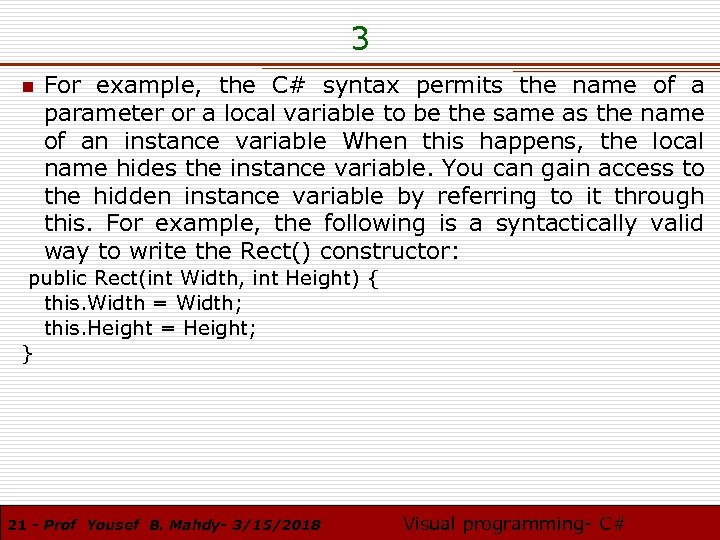 3

For example, the C# syntax permits the name of a parameter or a local variable to be the same as the name of an instance variable When this happens, the local name hides the instance variable. You can gain access to the hidden instance variable by referring to it through this. For example, the following is a syntactically valid way to write the Rect() constructor:

public Rect(int Width, int Height) {
this.Width = Width;
this.Height = Height;
}

21 - Prof Yousef B. Mahdy- 3/15/2018

Visual programming- C#